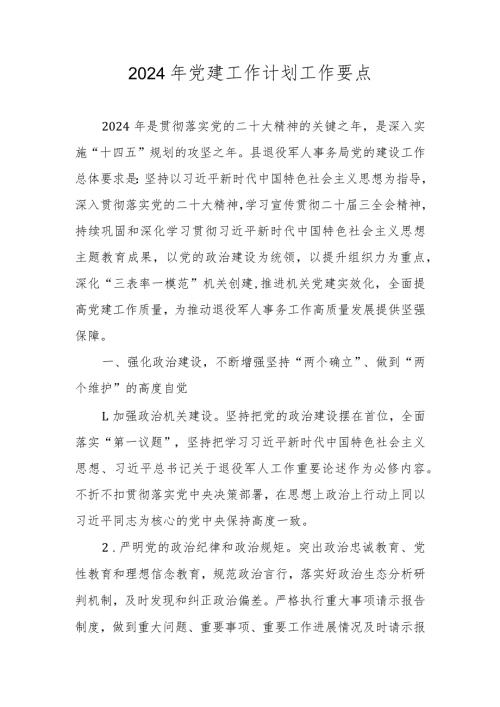 2024年党建工作计划工作要点

2024年是贯彻落实党的二十大精神的关键之年，是深入实施“十四五”规划的攻坚之年。县退役军人事务局党的建设工作总体要求是：坚持以习近平新时代中国特色社会主义思想为指导，深入贯彻落实党的二十大精神，学习宣传贯彻二十届三全会精神，持续巩固和深化学习贯彻习近平新时代中国特色社会主义思想主题教育成果，以党的政治建设为统领，以提升组织力为重点，深化“三表率一模范”机关创建，推进机关党建实效化，全面提高党建工作质量，为推动退役军人事务工作高质量发展提供坚强保障。

一、强化政治建设，不断增强坚持“两个确立”、做到“两个维护”的高度自觉

L加强政治机关建设。坚持把党的政治建设摆在首位，全面落实“第一议题”，坚持把学习习近平新时代中国特色社会主义思想、习近平总书记关于退役军人工作重要论述作为必修内容。不折不扣贯彻落实党中央决策部署，在思想上政治上行动上同以习近平同志为核心的党中央保持高度一致。

2.严明党的政治纪律和政治规矩。突出政治忠诚教育、党性教育和理想信念教育，规范政治言行，落实好政治生态分析研判机制，及时发现和纠正政治偏差。严格执行重大事项请示报告制度，做到重大问题、重要事项、重要工作进展情况及时请示报